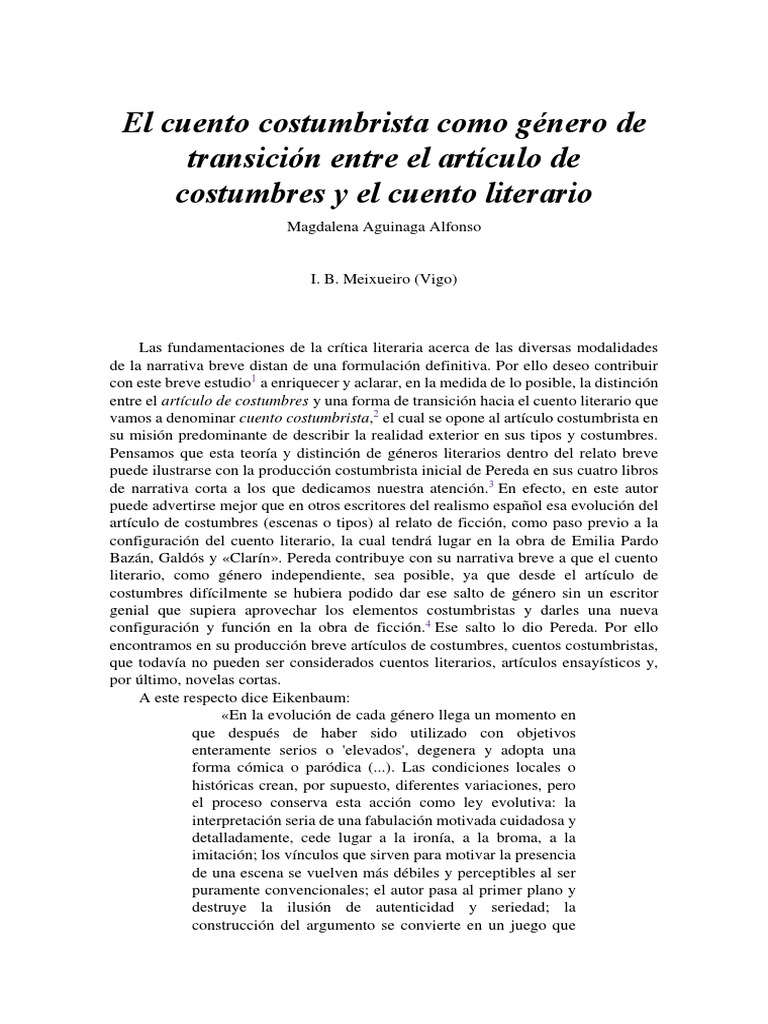 El cuento costumbrista como género de transición entre el artículo de costumbres y el cuento literario

Magdalena Aguinaga Alfonso

I. B. Meixueiro (Vigo)

Las fundamentaciones de la crítica literaria acerca de las diversas modalidades de la narrativa breve distan de una formulación definitiva. Por ello deseo contribuir con este breve estudio$^1$ a enriquecer y aclarar, en la medida de lo posible, la distinción entre el artículo de costumbres y una forma de transición hacia el cuento literario que vamos a denominar cuento costumbrista,$^2$ el cual se opone al artículo costumbrista en su misión predominante de describir la realidad exterior en sus tipos y costumbres. Pensamos que esta teoría y distinción de géneros literarios dentro del relato breve puede ilustrarse con la producción costumbrista inicial de Pereda en sus cuatro libros de narrativa corta a los que dedicamos nuestra atención.$^3$ En efecto, en este autor puede advertirse mejor que en otros escritores del realismo español esa evolución del artículo de costumbres (escenas o tipos) al relato de ficción, como paso previo a la configuración del cuento literario, la cual tendrá lugar en la obra de Emilia Pardo Bazán, Galdós y «Clarín». Pereda contribuye con su narrativa breve a que el cuento literario, como género independiente, sea posible, ya que desde el artículo de costumbres difícilmente se hubiera podido dar ese salto de género sin un escritor genial que supiera aprovechar los elementos costumbristas y darles una nueva configuración y función en la obra de ficción.$^4$ Ese salto lo dio Pereda. Por ello encontramos en su producción breve artículos de costumbres, cuentos costumbristas, que todavía no pueden ser considerados cuentos literarios, artículos ensayísticos y, por último, novelas cortas.

A este respecto dice Eikenbaum:

«En la evolución de cada género llega un momento en que después de haber sido utilizado con objetivos enteramente serios o 'elevados', degenera y adopta una forma cómica o paródica (...). Las condiciones locales o históricas crean, por supuesto, diferentes variaciones, pero el proceso conserva esta acción como ley evolutiva: la interpretación seria de una fabulación motivada cuidadosa y detalladamente, cede lugar a la ironía, a la broma, a la imitación; los vínculos que sirven para motivar la presencia de una escena se vuelven más débiles y perceptibles al ser puramente convencionales; el autor pasa al primer plano y destruye la ilusión de autenticidad y seriedad; la construcción del argumento se convierte en un juego que